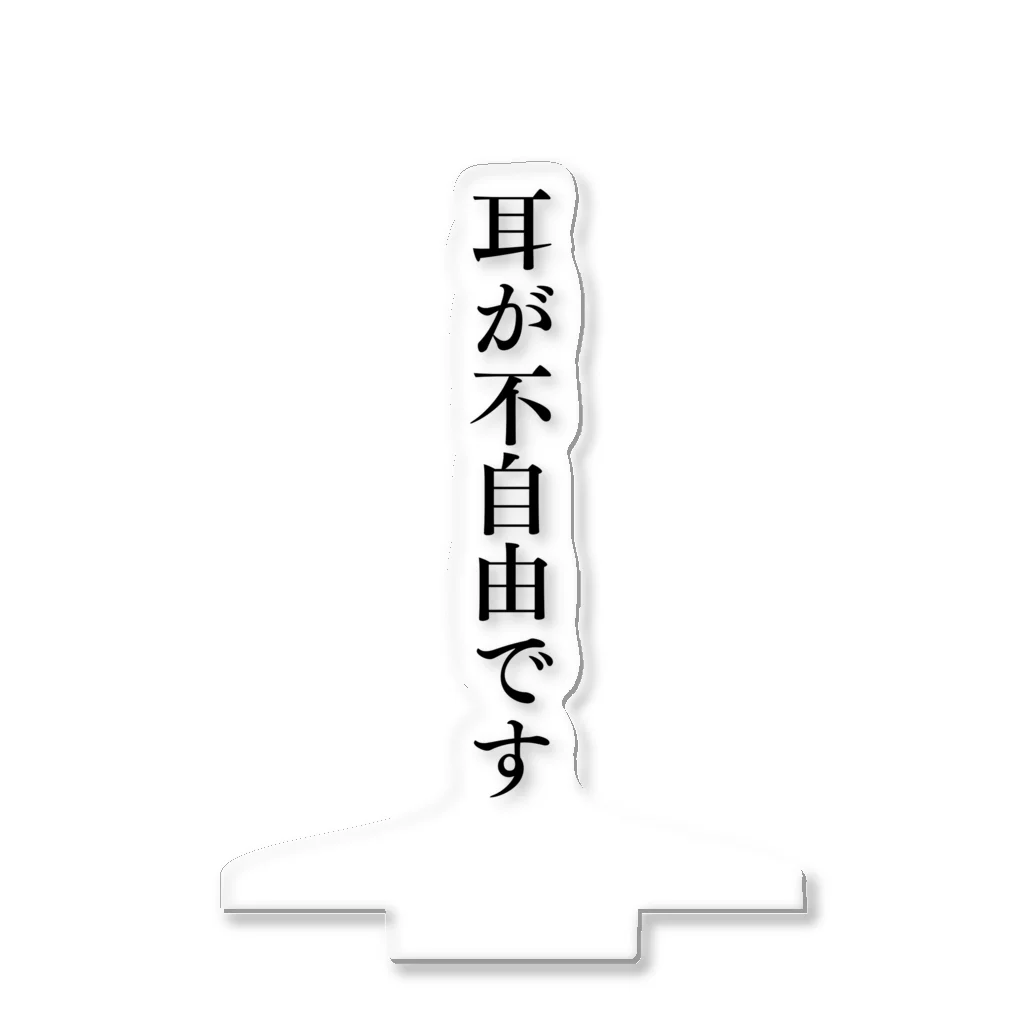 耳が不自由です